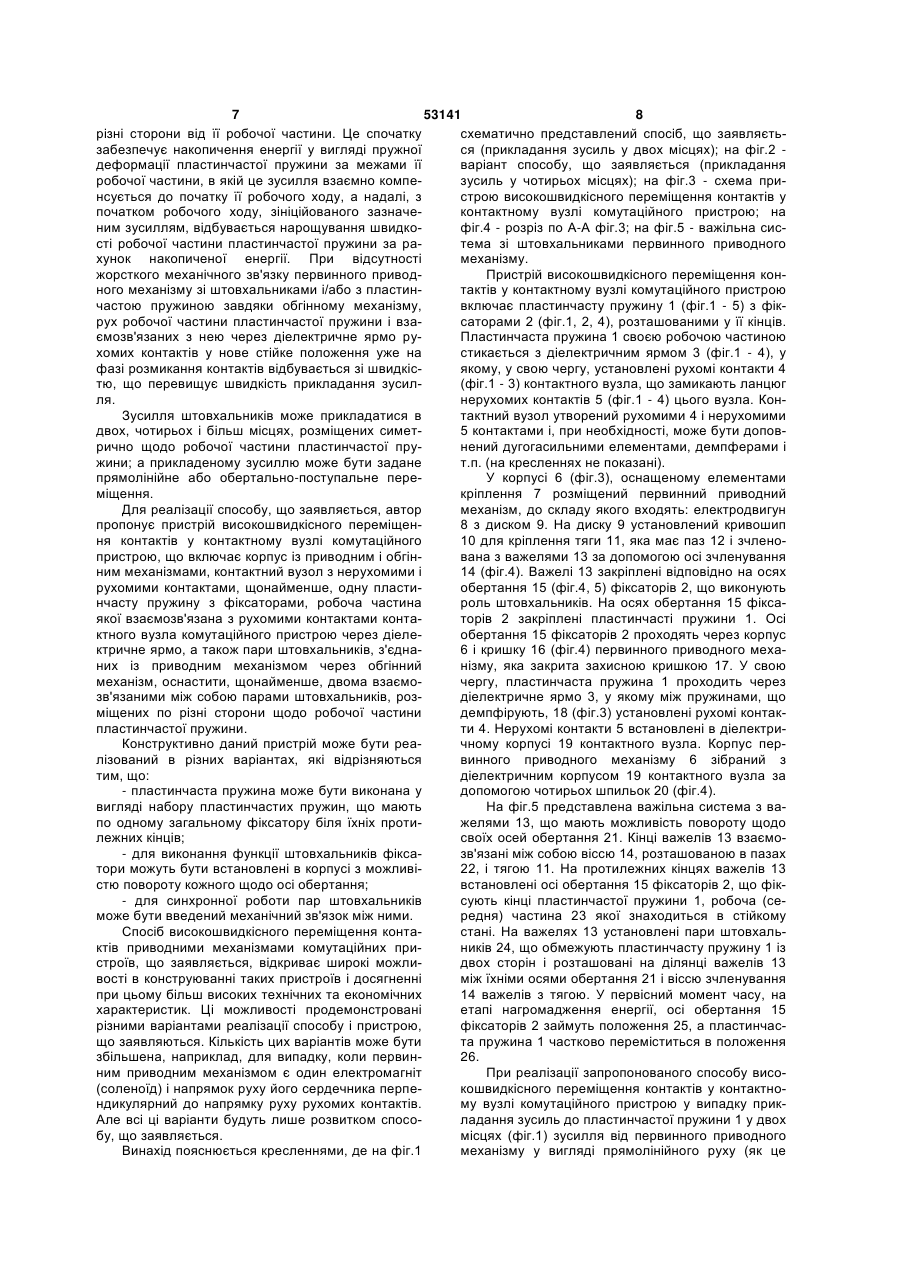 7 53141 8

різні сторони від її робочої частини. Це спочатку забезпечує накопичення енергії у вигляді пружної деформації пластинчастої пружини за межами її робочої частини, в якій це зусилля взаємно компенсується до початку її робочого ходу, а надалі, з початком робочого ходу, зініційованого зазначеним зусиллям, відбувається нарощування швидкості робочої частини пластинчастої пружини за рахунок накопиченої енергії. При відсутності жорсткого механічного зв'язку первинного приводного механізму зі штовхальниками і/або з пластинчастою пружиною завдяки обгінному механізму, рух робочої частини пластинчастої пружини і взаємозв'язаних з нею через діелектричне ярмо рухомих контактів у нове стійке положення уже на фазі розмикання контактів відбувається зі швидкістю, що перевищує швидкість прикладання зусилля.

Зусилля штовхальників може прикладатися в двох, чотирьох і більш місцях, розміщених симетрично щодо робочої частини пластинчастої пружини; а прикладеному зусиллю може бути задане прямолінійне або обертально-поступальне переміщення.

Для реалізації способу, що заявляється, автор пропонує пристрій високошвидкісного переміщення контактів у контактному вузлі комутаційного пристрою, що включає корпус із приводним і обгінним механізмами, контактний вузол з нерухомими і рухомими контактами, щонайменше, одну пластинчасту пружину з фіксаторами, робоча частина якої взаємозв'язана з рухомими контактами контактного вузла комутаційного пристрою через діелектричне ярмо, а також пари штовхальників, з'єднаних із приводним механізмом через обгінний механізм, оснастити, щонайменше, двома взаємозв'язаними між собою парами штовхальників, розміщених по різні сторони щодо робочої частини пластинчастої пружини.

Конструктивно даний пристрій може бути реалізований в різних варіантах, які відрізняються тим, що:

- пластинчаста пружина може бути виконана у вигляді набору пластинчастих пружин, що мають по одному загальному фіксатору біля їхніх протилежних кінців;

- для виконання функції штовхальників фіксатори можуть бути встановлені в корпусі з можливістю повороту кожного щодо осі обертання;

- для синхронної роботи пар штовхальників може бути введений механічний зв'язок між ними.

Спосіб високошвидкісного переміщення контактів приводними механізмами комутаційних пристроїв, що заявляється, відкриває широкі можливості в конструюванні таких пристроїв і досягненні при цьому більш високих технічних та економічних характеристик. Ці можливості продемонстровані різними варіантами реалізації способу і пристрою, що заявляються. Кількість цих варіантів може бути збільшена, наприклад, для випадку, коли первинним приводним механізмом є один електромагніт (соленоїд) і напрямок руху його сердечника перпендикулярний до напрямку руху рухомих контактів. Але всі ці варіанти будуть лише розвитком способу, що заявляється.

Винахід пояснюється кресленнями, де на фіг.1 схематично представлений спосіб, що заявляється (прикладання зусиль у двох місцях); на фіг.2 - варіант способу, що заявляється (прикладання зусиль у чотирьох місцях); на фіг.3 - схема пристрою високошвидкісного переміщення контактів у контактному вузлі комутаційного пристрою; на фіг.4 - розріз по А-А фіг.3; на фіг.5 - важільна система зі штовхальниками первинного приводного механізму.

Пристрій високошвидкісного переміщення контактів у контактному вузлі комутаційного пристрою включає пластинчасту пружину 1 (фіг.1 - 5) з фіксаторами 2 (фіг.1, 2, 4), розташованими у її кінців. Пластинчаста пружина 1 своєю робочою частиною стикається з діелектричним ярмом 3 (фіг.1 - 4), у якому, у свою чергу, установлені рухомі контакти 4 (фіг.1 - 3) контактного вузла, що замикають ланцюг нерухомих контактів 5 (фіг.1 - 4) цього вузла. Контактний вузол утворений рухомими 4 і нерухомими 5 контактами і, при необхідності, може бути доповнений дугогасильними елементами, демпферами і т.п. (на кресленнях не показані).

У корпусі 6 (фіг.3), оснащеному елементами кріплення 7 розміщений первинний приводний механізм, до складу якого входять: електродвигун 8 з диском 9. На диску 9 установлений кривошип 10 для кріплення тяги 11, яка має паз 12 і зчленована з важелями 13 за допомогою осі зчленування 14 (фіг.4). Важелі 13 закріплені відповідно на осях обертання 15 (фіг.4, 5) фіксаторів 2, що виконують роль штовхальників. На осях обертання 15 фіксаторів 2 закріплені пластинчасті пружини 1. Осі обертання 15 фіксаторів 2 проходять через корпус 6 і кришку 16 (фіг.4) первинного приводного механізму, яка закрита захисною кришкою 17. У свою чергу, пластинчаста пружина 1 проходить через діелектричне ярмо 3, у якому між пружинами, що демпфірують, 18 (фіг.3) установлені рухомі контакти 4. Нерухомі контакти 5 встановлені в діелектричному корпусі 19 контактного вузла. Корпус первинного приводного механізму 6 зібраний з діелектричним корпусом 19 контактного вузла за допомогою чотирьох шпильок 20 (фіг.4).

На фіг.5 представлена важільна система з важелями 13, що мають можливість повороту щодо своїх осей обертання 21. Кінці важелів 13 взаємозв'язані між собою віссю 14, розташованою в пазах 22, і тягою 11. На протилежних кінцях важелів 13 встановлені осі обертання 15 фіксаторів 2, що фіксують кінці пластинчастої пружини 1, робоча (середня) частина 23 якої знаходиться в стійкому стані. На важелях 13 установлені пари штовхальників 24, що обмежують пластинчасту пружину 1 із двох сторін і розташовані на ділянці важелів 13 між їхніми осями обертання 21 і віссю зчленування 14 важелів з тягою. У первісний момент часу, на етапі нагромадження енергії, осі обертання 15 фіксаторів 2 займуть положення 25, а пластинчаста пружина 1 частково переміститься в положення 26.

При реалізації запропонованого способу високошвидкісного переміщення контактів у контактному вузлі комутаційного пристрою у випадку прикладання зусиль до пластинчастої пружини 1 у двох місцях (фіг.1) зусилля від первинного приводного механізму у вигляді прямолінійного руху (як це